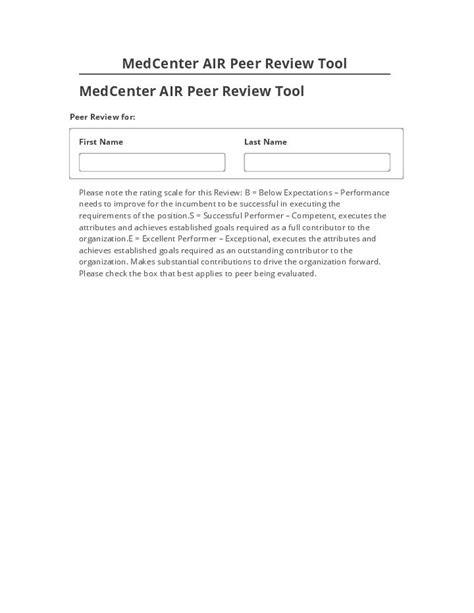 MedCenter AIR Peer Review Tool

MedCenter AIR Peer Review Tool

Peer Review for:

First Name

Last Name

Please note the rating scale for this Review: B = Below Expectations – Performance needs to improve for the incumbent to be successful in executing the requirements of the position.S = Successful Performer – Competent, executes the attributes and achieves established goals required as a full contributor to the organization.E = Excellent Performer – Exceptional, executes the attributes and achieves established goals required as an outstanding contributor to the organization. Makes substantial contributions to drive the organization forward. Please check the box that best applies to peer being evaluated.